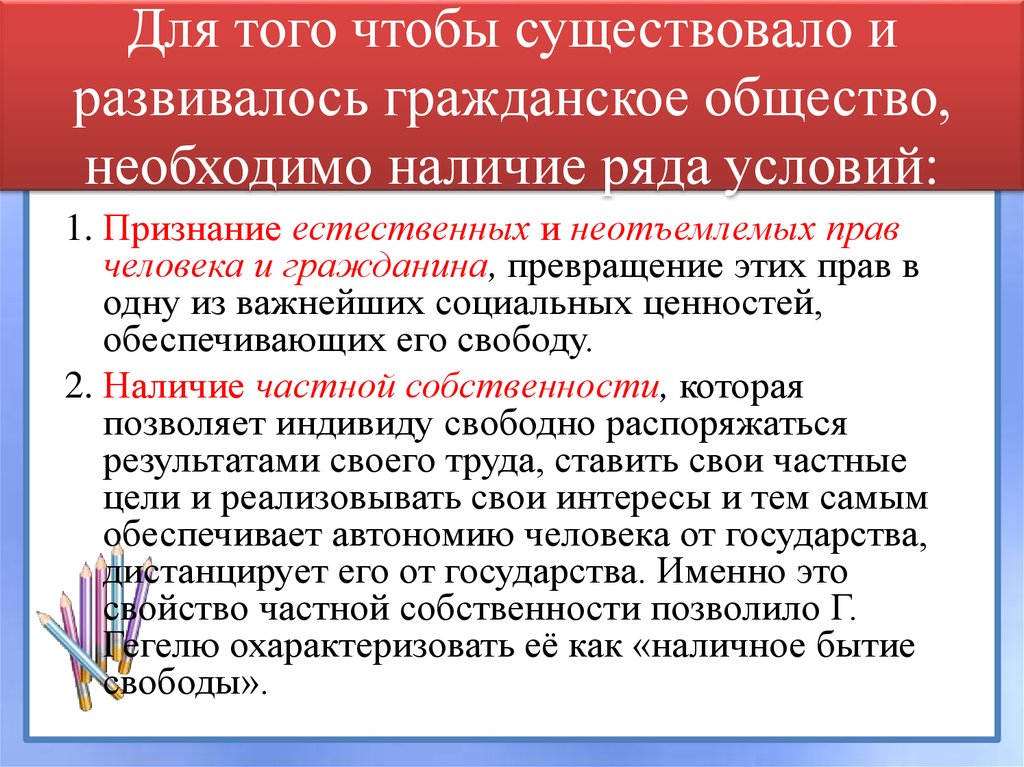 Для того чтобы существовало и развивалось гражданское общество, необходимо наличие ряда условий:

1. Признание естественных и неотъемлемых прав человека и гражданина, превращение этих прав в одну из важнейших социальных ценностей, обеспечивающих его свободу.

2. Наличие частной собственности, которая позволяет индивиду свободно распоряжаться результатами своего труда, ставить свои частные цели и реализовывать свои интересы и тем самым обеспечивает автономию человека от государства, дистанцирует его от государства. Именно это свойство частной собственности позволило Г. Гегелю охарактеризовать её как «наличное бытие свободы».